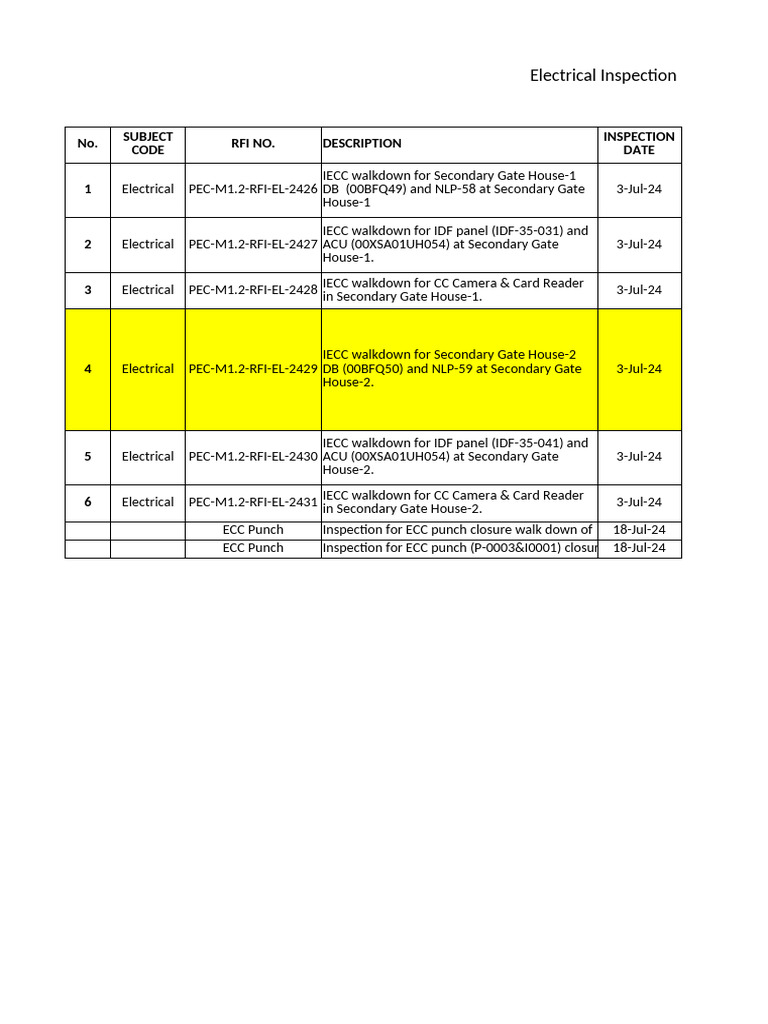 Electrical Inspection

| No. | SUBJECT CODE | RFI NO. | DESCRIPTION | INSPECTION DATE |
|---|---|---|---|---|
| 1 | Electrical | PEC-M1.2-RFI-EL-2426 | IECC walkdown for Secondary Gate House-1 DB (00BFQ49) and NLP-58 at Secondary Gate House-1 | 3-Jul-24 |
| 2 | Electrical | PEC-M1.2-RFI-EL-2427 | IECC walkdown for IDF panel (IDF-35-031) and ACU (00XSA01UH054) at Secondary Gate House-1. | 3-Jul-24 |
| 3 | Electrical | PEC-M1.2-RFI-EL-2428 | IECC walkdown for CC Camera & Card Reader in Secondary Gate House-1. | 3-Jul-24 |
| 4 | Electrical | PEC-M1.2-RFI-EL-2429 | IECC walkdown for Secondary Gate House-2 DB (00BFQ50) and NLP-59 at Secondary Gate House-2. | 3-Jul-24 |
| 5 | Electrical | PEC-M1.2-RFI-EL-2430 | IECC walkdown for IDF panel (IDF-35-041) and ACU (00XSA01UH054) at Secondary Gate House-2. | 3-Jul-24 |
| 6 | Electrical | PEC-M1.2-RFI-EL-2431 | IECC walkdown for CC Camera & Card Reader in Secondary Gate House-2. | 3-Jul-24 |
| | | ECC Punch | Inspection for ECC punch closure walk down of | 18-Jul-24 |
| | | ECC Punch | Inspection for ECC punch (P-0003&I0001) closur | 18-Jul-24 |